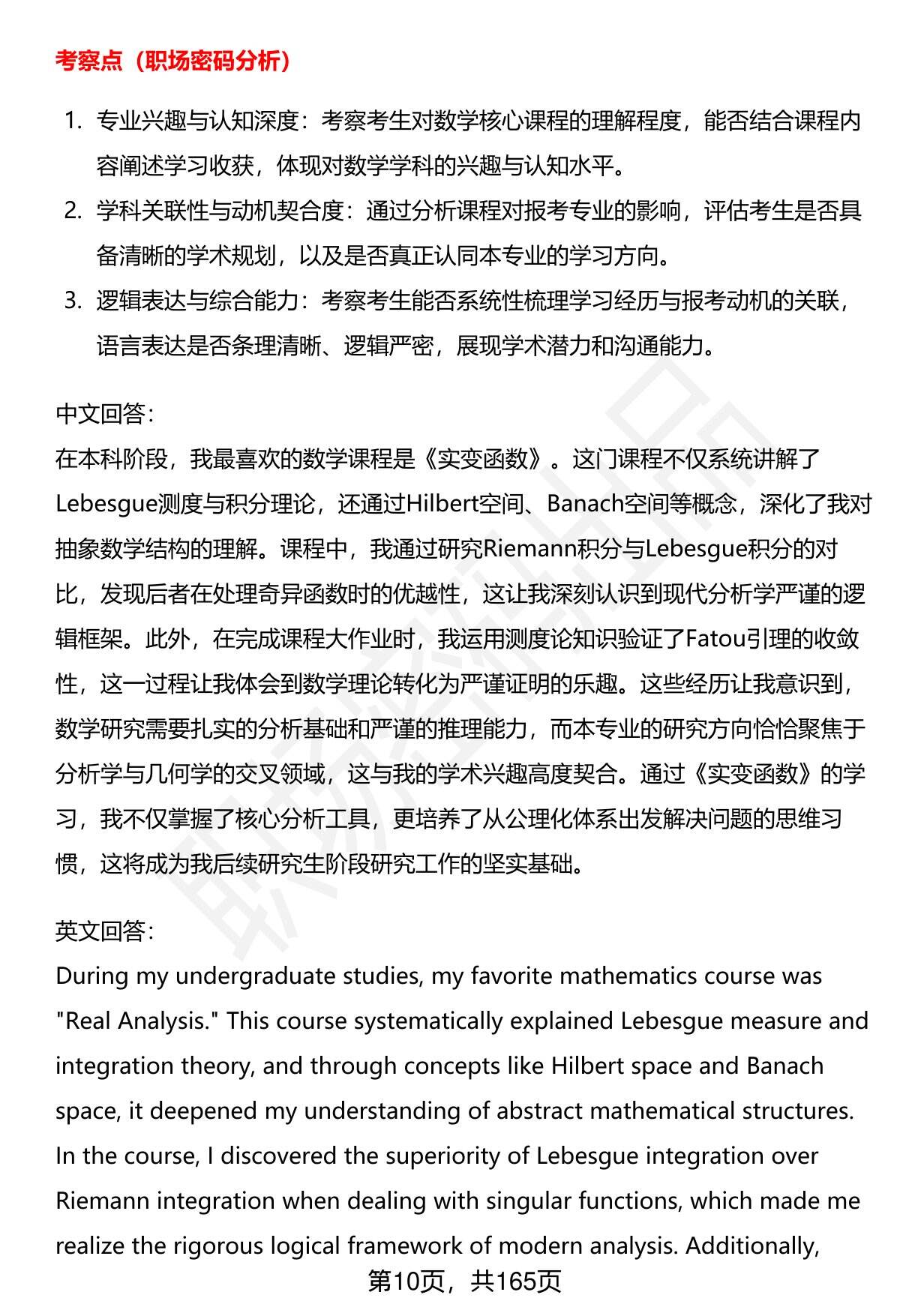 考察点（职场密码分析）

1. 专业兴趣与认知深度：考察考生对数学核心课程的理解程度，能否结合课程内容阐述学习收获，体现对数学学科的兴趣与认知水平。
2. 学科关联性与动机契合度：通过分析课程对报考专业的影响，评估考生是否具备清晰的学术规划，以及是否真正认同本专业的学习方向。
3. 逻辑表达与综合能力：考察考生能否系统性梳理学习经历与报考动机的关联，语言表达是否条理清晰、逻辑严密，展现学术潜力和沟通能力。

中文回答：
在本科阶段，我最喜欢的数学课程是《实变函数》。这门课程不仅系统讲解了Lebesgue测度与积分理论，还通过Hilbert空间、Banach空间等概念，深化了我对抽象数学结构的理解。课程中，我通过研究Riemann积分与Lebesgue积分的对比，发现后者在处理奇异函数时的优越性，这让我深刻认识到现代分析学严谨的逻辑框架。此外，在完成课程大作业时，我运用测度论知识验证了Fatou引理的收敛性，这一过程让我体会到数学理论转化为严谨证明的乐趣。这些经历让我意识到，数学研究需要扎实的分析基础和严谨的推理能力，而本专业的研究方向恰恰聚焦于分析学与几何学的交叉领域，这与我的学术兴趣高度契合。通过《实变函数》的学习，我不仅掌握了核心分析工具，更培养了从公理化体系出发解决问题的思维习惯，这将成为我后续研究生阶段研究工作的坚实基础。

英文回答：
During my undergraduate studies, my favorite mathematics course was "Real Analysis." This course systematically explained Lebesgue measure and integration theory, and through concepts like Hilbert space and Banach space, it deepened my understanding of abstract mathematical structures. In the course, I discovered the superiority of Lebesgue integration over Riemann integration when dealing with singular functions, which made me realize the rigorous logical framework of modern analysis. Additionally,

第10页，共165页